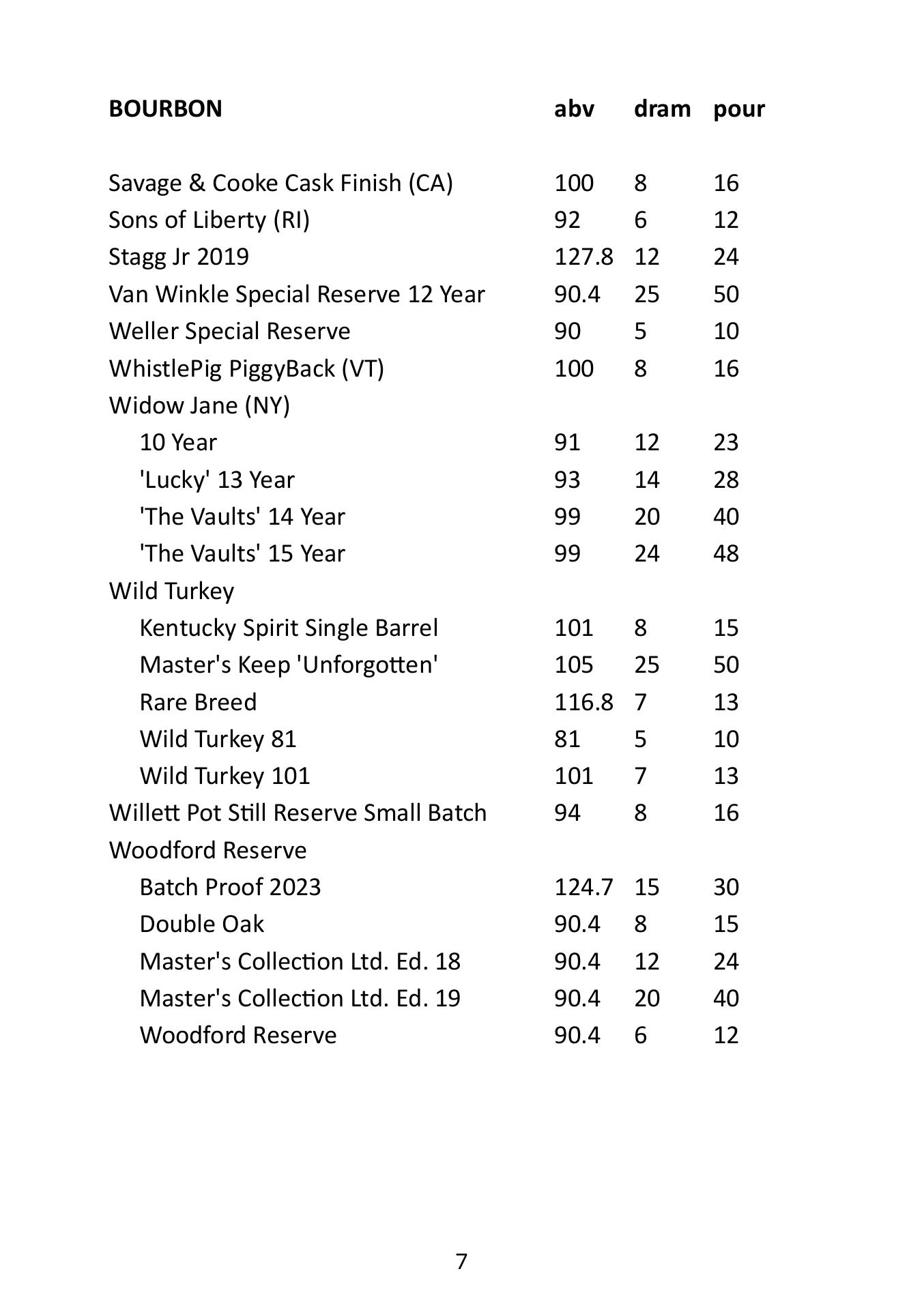 | BOURBON | abv | dram | pour |
|---|---|---|---|
| Savage & Cooke Cask Finish (CA) | 100 | 8 | 16 |
| Sons of Liberty (RI) | 92 | 6 | 12 |
| Stagg Jr 2019 | 127.8 | 12 | 24 |
| Van Winkle Special Reserve 12 Year | 90.4 | 25 | 50 |
| Weller Special Reserve | 90 | 5 | 10 |
| WhistlePig PiggyBack (VT) | 100 | 8 | 16 |
| Widow Jane (NY) | | | |
| 10 Year | 91 | 12 | 23 |
| 'Lucky' 13 Year | 93 | 14 | 28 |
| 'The Vaults' 14 Year | 99 | 20 | 40 |
| 'The Vaults' 15 Year | 99 | 24 | 48 |
| Wild Turkey | | | |
| Kentucky Spirit Single Barrel | 101 | 8 | 15 |
| Master's Keep 'Unforgotten' | 105 | 25 | 50 |
| Rare Breed | 116.8 | 7 | 13 |
| Wild Turkey 81 | 81 | 5 | 10 |
| Wild Turkey 101 | 101 | 7 | 13 |
| Willett Pot Still Reserve Small Batch | 94 | 8 | 16 |
| Woodford Reserve | | | |
| Batch Proof 2023 | 124.7 | 15 | 30 |
| Double Oak | 90.4 | 8 | 15 |
| Master's Collection Ltd. Ed. 18 | 90.4 | 12 | 24 |
| Master's Collection Ltd. Ed. 19 | 90.4 | 20 | 40 |
| Woodford Reserve | 90.4 | 6 | 12 |

7